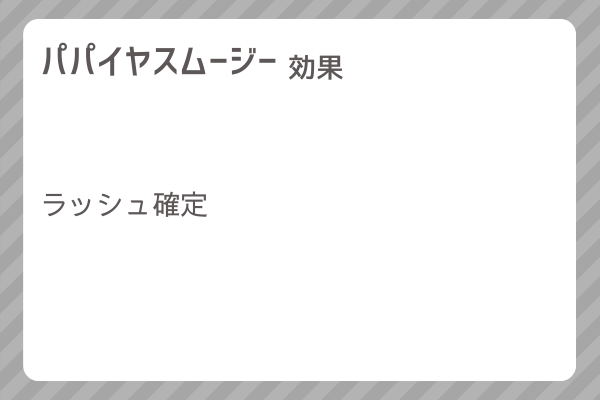 パパイヤスムージー 効果

ラッシュ確定